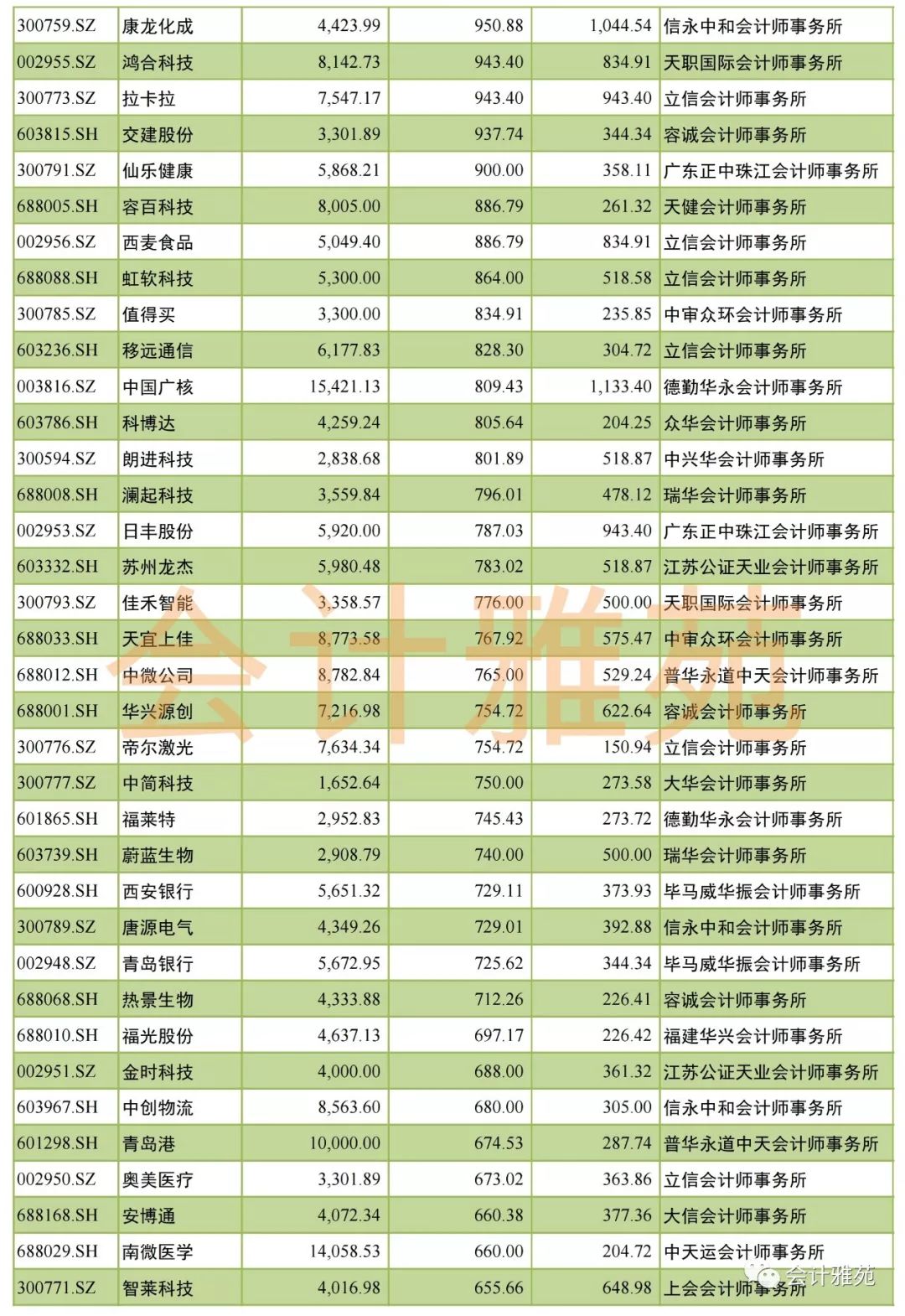 | | | | | | |
|---|---|---|---|---|---|
| 300759.SZ | 康龙化成 | 4,423.99 | 950.88 | 1,044.54 | 信永中和会计师事务所 |
| 002955.SZ | 鸿合科技 | 8,142.73 | 943.40 | 834.91 | 天职国际会计师事务所 |
| 300773.SZ | 拉卡拉 | 7,547.17 | 943.40 | 943.40 | 立信会计师事务所 |
| 603815.SH | 交建股份 | 3,301.89 | 937.74 | 344.34 | 容诚会计师事务所 |
| 300791.SZ | 仙乐健康 | 5,868.21 | 900.00 | 358.11 | 广东正中珠江会计师事务所 |
| 688005.SH | 容百科技 | 8,005.00 | 886.79 | 261.32 | 天健会计师事务所 |
| 002956.SZ | 西麦食品 | 5,049.40 | 886.79 | 834.91 | 立信会计师事务所 |
| 688088.SH | 虹软科技 | 5,300.00 | 864.00 | 518.58 | 立信会计师事务所 |
| 300785.SZ | 值得买 | 3,300.00 | 834.91 | 235.85 | 中审众环会计师事务所 |
| 603236.SH | 移远通信 | 6,177.83 | 828.30 | 304.72 | 立信会计师事务所 |
| 003816.SZ | 中国广核 | 15,421.13 | 809.43 | 1,133.40 | 德勤华永会计师事务所 |
| 603786.SH | 科博达 | 4,259.24 | 805.64 | 204.25 | 众华会计师事务所 |
| 300594.SZ | 朗进科技 | 2,838.68 | 801.89 | 518.87 | 中兴华会计师事务所 |
| 688008.SH | 澜起科技 | 3,559.84 | 796.01 | 478.12 | 瑞华会计师事务所 |
| 002953.SZ | 日丰股份 | 5,920.00 | 787.03 | 943.40 | 广东正中珠江会计师事务所 |
| 603332.SH | 苏州龙杰 | 5,980.48 | 783.02 | 518.87 | 江苏公证天业会计师事务所 |
| 300793.SZ | 佳禾智能 | 3,358.57 | 776.00 | 500.00 | 天职国际会计师事务所 |
| 688033.SH | 天宜上佳 | 8,773.58 | 767.92 | 575.47 | 中审众环会计师事务所 |
| 688012.SH | 中微公司 | 8,782.84 | 765.00 | 529.24 | 普华永道中天会计师事务所 |
| 688001.SH | 华兴源创 | 7,216.98 | 754.72 | 622.64 | 容诚会计师事务所 |
| 300776.SZ | 帝尔激光 | 7,634.34 | 754.72 | 150.94 | 立信会计师事务所 |
| 300777.SZ | 中简科技 | 1,652.64 | 750.00 | 273.58 | 大华会计师事务所 |
| 601865.SH | 福莱特 | 2,952.83 | 745.43 | 273.72 | 德勤华永会计师事务所 |
| 603739.SH | 蔚蓝生物 | 2,908.79 | 740.00 | 500.00 | 瑞华会计师事务所 |
| 600928.SH | 西安银行 | 5,651.32 | 729.11 | 373.93 | 毕马威华振会计师事务所 |
| 300789.SZ | 唐源电气 | 4,349.26 | 729.01 | 392.88 | 信永中和会计师事务所 |
| 002948.SZ | 青岛银行 | 5,672.95 | 725.62 | 344.34 | 毕马威华振会计师事务所 |
| 688068.SH | 热景生物 | 4,333.88 | 712.26 | 226.41 | 容诚会计师事务所 |
| 688010.SH | 福光股份 | 4,637.13 | 697.17 | 226.42 | 福建华兴会计师事务所 |
| 002951.SZ | 金时科技 | 4,000.00 | 688.00 | 361.32 | 江苏公证天业会计师事务所 |
| 603967.SH | 中创物流 | 8,563.60 | 680.00 | 305.00 | 信永中和会计师事务所 |
| 601298.SH | 青岛港 | 10,000.00 | 674.53 | 287.74 | 普华永道中天会计师事务所 |
| 002950.SZ | 奥美医疗 | 3,301.89 | 673.02 | 363.86 | 立信会计师事务所 |
| 688168.SH | 安博通 | 4,072.34 | 660.38 | 377.36 | 大信会计师事务所 |
| 688029.SH | 南微医学 | 14,058.53 | 660.00 | 204.72 | 中天运会计师事务所 |
| 300771.SZ | 智莱科技 | 4,016.98 | 655.66 | 648.98 | 上会会计师事务所 |

会计雅苑

会计雅苑